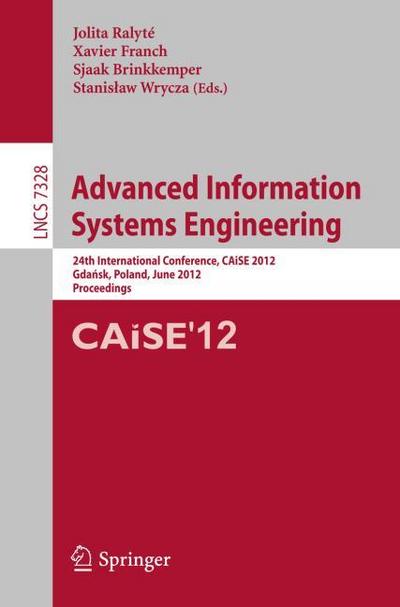 Jolita Ralyté
Xavier Franch
Sjaak Brinkkemper
Stanisław Wrycza (Eds.)

LNCS 7328

Advanced Information Systems Engineering

24th International Conference, CAiSE 2012
Gdańsk, Poland, June 2012
Proceedings

CAiSE'12

Springer